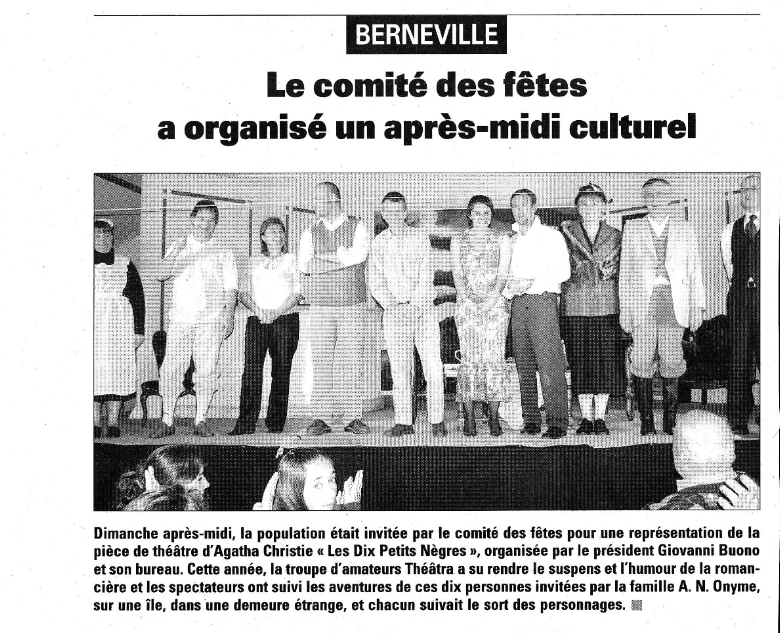 BERNEVILLE

Le comité des fêtes a organisé un après-midi culturel

Dimanche après-midi, la population était invitée par le comité des fêtes pour une représentation de la pièce de théâtre d'Agatha Christie « Les Dix Petits Nègres », organisée par le président Giovanni Buono et son bureau. Cette année, la troupe d'amateurs Théâtra a su rendre le suspens et l'humour de la romancière et les spectateurs ont suivi les aventures de ces dix personnes invitées par la famille A. N. Onyme, sur une île, dans une demeure étrange, et chacun suivait le sort des personnages.